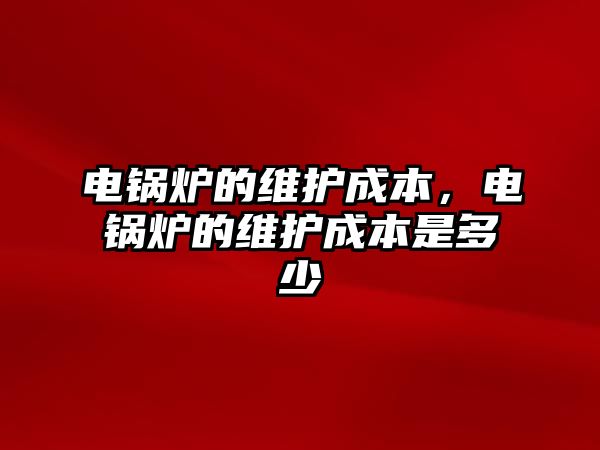 电锅炉的维护成本，电锅炉的维护成本是多少